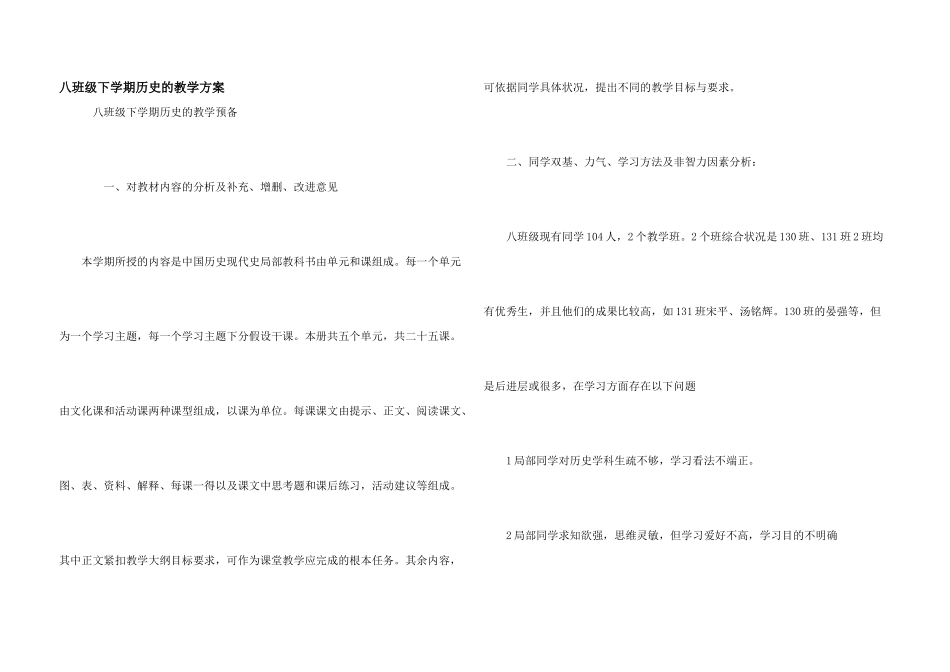 八班级下学期历史的教学方案

八班级下学期历史的教学预备

一、对教材内容的分析及补充、增删、改进意见

本学期所授的内容是中国历史现代史局部教科书由单元和课组成。每一个单元为一个学习主题，每一个学习主题下分假设干课。本册共五个单元，共二十五课。由文化课和活动课两种课型组成，以课为单位。每课课文由提示、正文、阅读课文、图、表、资料、解释、每课一得以及课文中思考题和课后练习，活动建议等组成。其中正文紧扣教学大纲目标要求，可作为课堂教学应完成的根本任务。其余内容，可依据同学具体状况，提出不同的教学目标与要求。

二、同学双基、力气、学习方法及非智力因素分析：

八班级现有同学104人，2个教学班。2个班综合状况是130班、131班2班均有优秀生，并且他们的成果比较高，如131班宋平、汤铭辉。130班的晏强等，但是后进层或很多，在学习方面存在以下问题

1局部同学对历史学科生疏不够，学习看法不端正。

2局部同学求知欲强，思维灵敏，但学习爱好不高，学习目的不明确